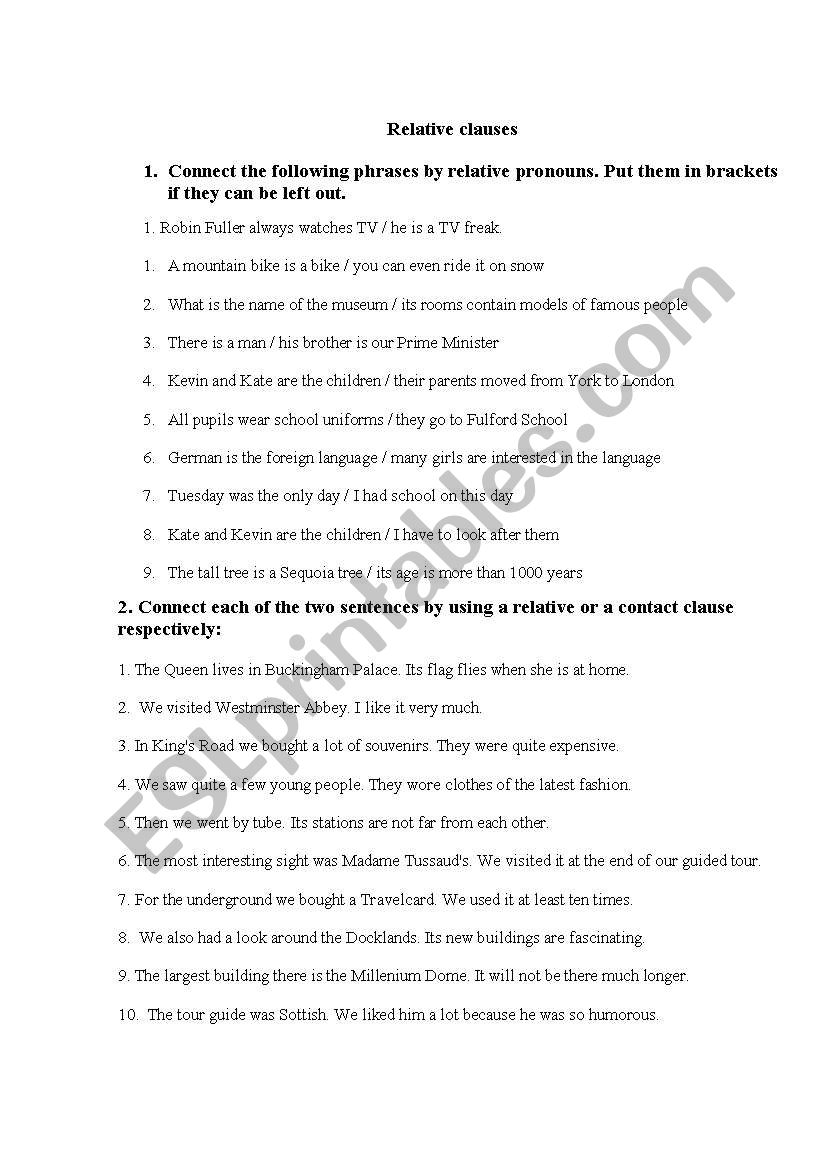 Relative clauses

1. Connect the following phrases by relative pronouns. Put them in brackets if they can be left out.

1. Robin Fuller always watches TV / he is a TV freak.

1. A mountain bike is a bike / you can even ride it on snow

2. What is the name of the museum / its rooms contain models of famous people

3. There is a man / his brother is our Prime Minister

4. Kevin and Kate are the children / their parents moved from York to London

5. All pupils wear school uniforms / they go to Fulford School

6. German is the foreign language / many girls are interested in the language

7. Tuesday was the only day / I had school on this day

8. Kate and Kevin are the children / I have to look after them

9. The tall tree is a Sequoia tree / its age is more than 1000 years

2. Connect each of the two sentences by using a relative or a contact clause respectively:

1. The Queen lives in Buckingham Palace. Its flag flies when she is at home.

2. We visited Westminster Abbey. I like it very much.

3. In King's Road we bought a lot of souvenirs. They were quite expensive.

4. We saw quite a few young people. They wore clothes of the latest fashion.

5. Then we went by tube. Its stations are not far from each other.

6. The most interesting sight was Madame Tussaud's. We visited it at the end of our guided tour.

7. For the underground we bought a Travelcard. We used it at least ten times.

8. We also had a look around the Docklands. Its new buildings are fascinating.

9. The largest building there is the Millenium Dome. It will not be there much longer.

10. The tour guide was Sottish. We liked him a lot because he was so humorous.

ESLprintables.com